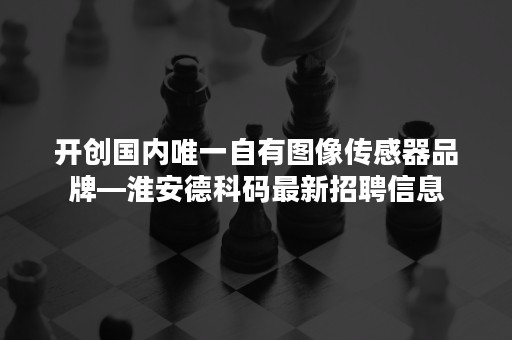 开创国内唯一自有图像传感器品牌—淮安德科码最新招聘信息